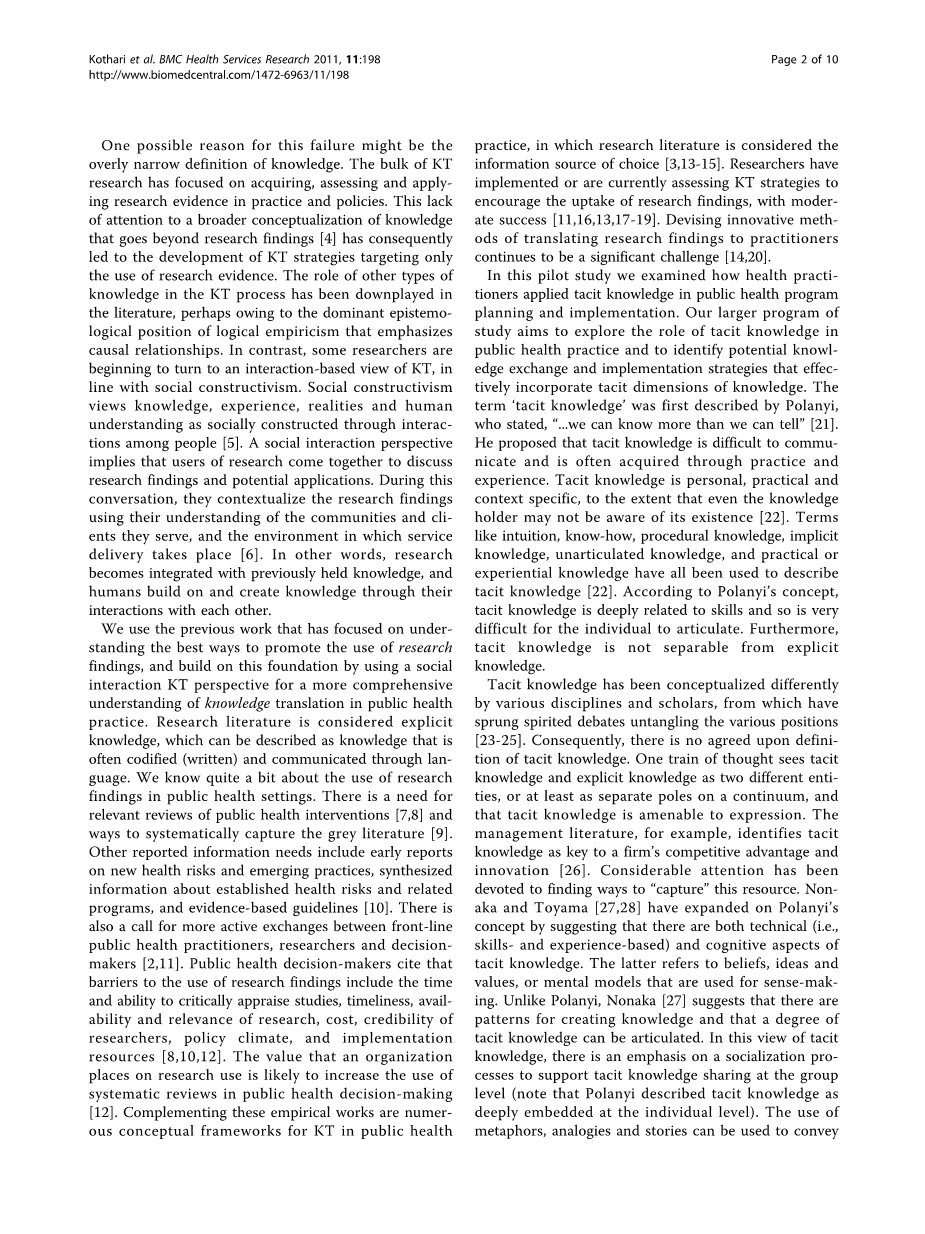 Kothari et al. BMC Health Services Research 2011, 11:198
http://www.biomedcentral.com/1472-6963/11/198

Page 2 of 10

One possible reason for this failure might be the overly narrow definition of knowledge. The bulk of KT research has focused on acquiring, assessing and applying research evidence in practice and policies. This lack of attention to a broader conceptualization of knowledge that goes beyond research findings [4] has consequently led to the development of KT strategies targeting only the use of research evidence. The role of other types of knowledge in the KT process has been downplayed in the literature, perhaps owing to the dominant epistemological position of logical empiricism that emphasizes causal relationships. In contrast, some researchers are beginning to turn to an interaction-based view of KT, in line with social constructivism. Social constructivism views knowledge, experience, realities and human understanding as socially constructed through interactions among people [5]. A social interaction perspective implies that users of research come together to discuss research findings and potential applications. During this conversation, they contextualize the research findings using their understanding of the communities and clients they serve, and the environment in which service delivery takes place [6]. In other words, research becomes integrated with previously held knowledge, and humans build on and create knowledge through their interactions with each other.

We use the previous work that has focused on understanding the best ways to promote the use of research findings, and build on this foundation by using a social interaction KT perspective for a more comprehensive understanding of knowledge translation in public health practice. Research literature is considered explicit knowledge, which can be described as knowledge that is often codified (written) and communicated through language. We know quite a bit about the use of research findings in public health settings. There is a need for relevant reviews of public health interventions [7,8] and ways to systematically capture the grey literature [9]. Other reported information needs include early reports on new health risks and emerging practices, synthesized information about established health risks and related programs, and evidence-based guidelines [10]. There is also a call for more active exchanges between front-line public health practitioners, researchers and decision-makers [2,11]. Public health decision-makers cite that barriers to the use of research findings include the time and ability to critically appraise studies, timeliness, availability and relevance of research, cost, credibility of researchers, policy climate, and implementation resources [8,10,12]. The value that an organization places on research use is likely to increase the use of systematic reviews in public health decision-making [12]. Complementing these empirical works are numerous conceptual frameworks for KT in public health practice, in which research literature is considered the information source of choice [3,13-15]. Researchers have implemented or are currently assessing KT strategies to encourage the uptake of research findings, with moderate success [11,16,13,17-19]. Devising innovative methods of translating research findings to practitioners continues to be a significant challenge [14,20].

In this pilot study we examined how health practitioners applied tacit knowledge in public health program planning and implementation. Our larger program of study aims to explore the role of tacit knowledge in public health practice and to identify potential knowledge exchange and implementation strategies that effectively incorporate tacit dimensions of knowledge. The term 'tacit knowledge' was first described by Polanyi, who stated, "...we can know more than we can tell" [21]. He proposed that tacit knowledge is difficult to communicate and is often acquired through practice and experience. Tacit knowledge is personal, practical and context specific, to the extent that even the knowledge holder may not be aware of its existence [22]. Terms like intuition, know-how, procedural knowledge, implicit knowledge, unarticulated knowledge, and practical or experiential knowledge have all been used to describe tacit knowledge [22]. According to Polanyi's concept, tacit knowledge is deeply related to skills and so is very difficult for the individual to articulate. Furthermore, tacit knowledge is not separable from explicit knowledge.

Tacit knowledge has been conceptualized differently by various disciplines and scholars, from which have sprung spirited debates untangling the various positions [23-25]. Consequently, there is no agreed upon definition of tacit knowledge. One train of thought sees tacit knowledge and explicit knowledge as two different entities, or at least as separate poles on a continuum, and that tacit knowledge is amenable to expression. The management literature, for example, identifies tacit knowledge as key to a firm's competitive advantage and innovation [26]. Considerable attention has been devoted to finding ways to "capture" this resource. Nonaka and Toyama [27,28] have expanded on Polanyi's concept by suggesting that there are both technical (i.e., skills- and experience-based) and cognitive aspects of tacit knowledge. The latter refers to beliefs, ideas and values, or mental models that are used for sense-making. Unlike Polanyi, Nonaka [27] suggests that there are patterns for creating knowledge and that a degree of tacit knowledge can be articulated. In this view of tacit knowledge, there is an emphasis on a socialization processes to support tacit knowledge sharing at the group level (note that Polanyi described tacit knowledge as deeply embedded at the individual level). The use of metaphors, analogies and stories can be used to convey